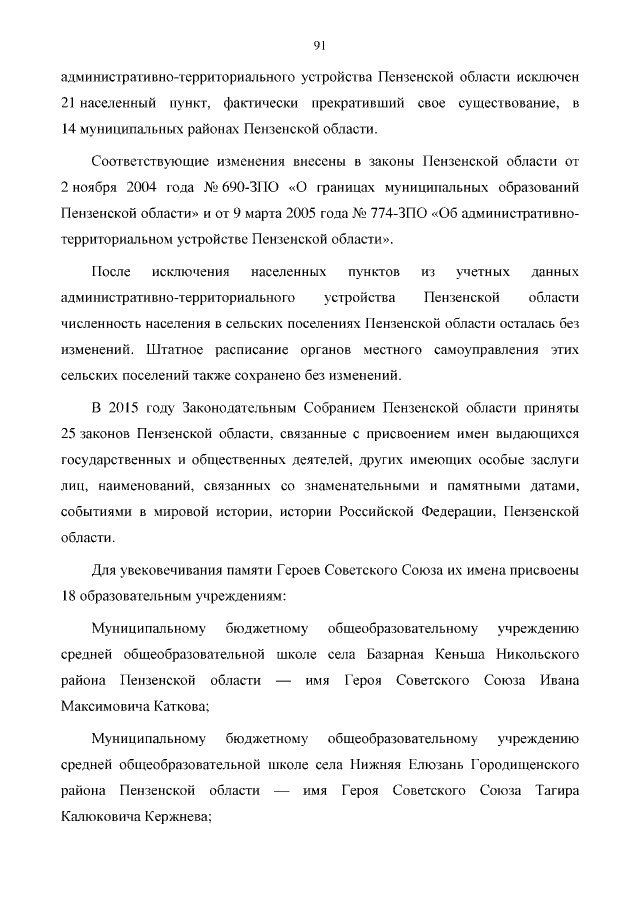 91

административно-территориального устройства Пензенской области исключен 21 населенный пункт, фактически прекративший свое существование, в 14 муниципальных районах Пензенской области.

Соответствующие изменения внесены в законы Пензенской области от 2 ноября 2004 года № 690-ЗПО «О границах муниципальных образований Пензенской области» и от 9 марта 2005 года № 774-ЗПО «Об административно-территориальном устройстве Пензенской области».

После исключения населенных пунктов из учетных данных административно-территориального устройства Пензенской области численность населения в сельских поселениях Пензенской области осталась без изменений. Штатное расписание органов местного самоуправления этих сельских поселений также сохранено без изменений.

В 2015 году Законодательным Собранием Пензенской области приняты 25 законов Пензенской области, связанные с присвоением имен выдающихся государственных и общественных деятелей, других имеющих особые заслуги лиц, наименований, связанных со знаменательными и памятными датами, событиями в мировой истории, истории Российской Федерации, Пензенской области.

Для увековечивания памяти Героев Советского Союза их имена присвоены 18 образовательным учреждениям:

Муниципальному бюджетному общеобразовательному учреждению средней общеобразовательной школе села Базарная Кеньша Никольского района Пензенской области — имя Героя Советского Союза Ивана Максимовича Каткова;

Муниципальному бюджетному общеобразовательному учреждению средней общеобразовательной школе села Нижняя Елюзань Городищенского района Пензенской области — имя Героя Советского Союза Тагира Калюковича Кержнева;